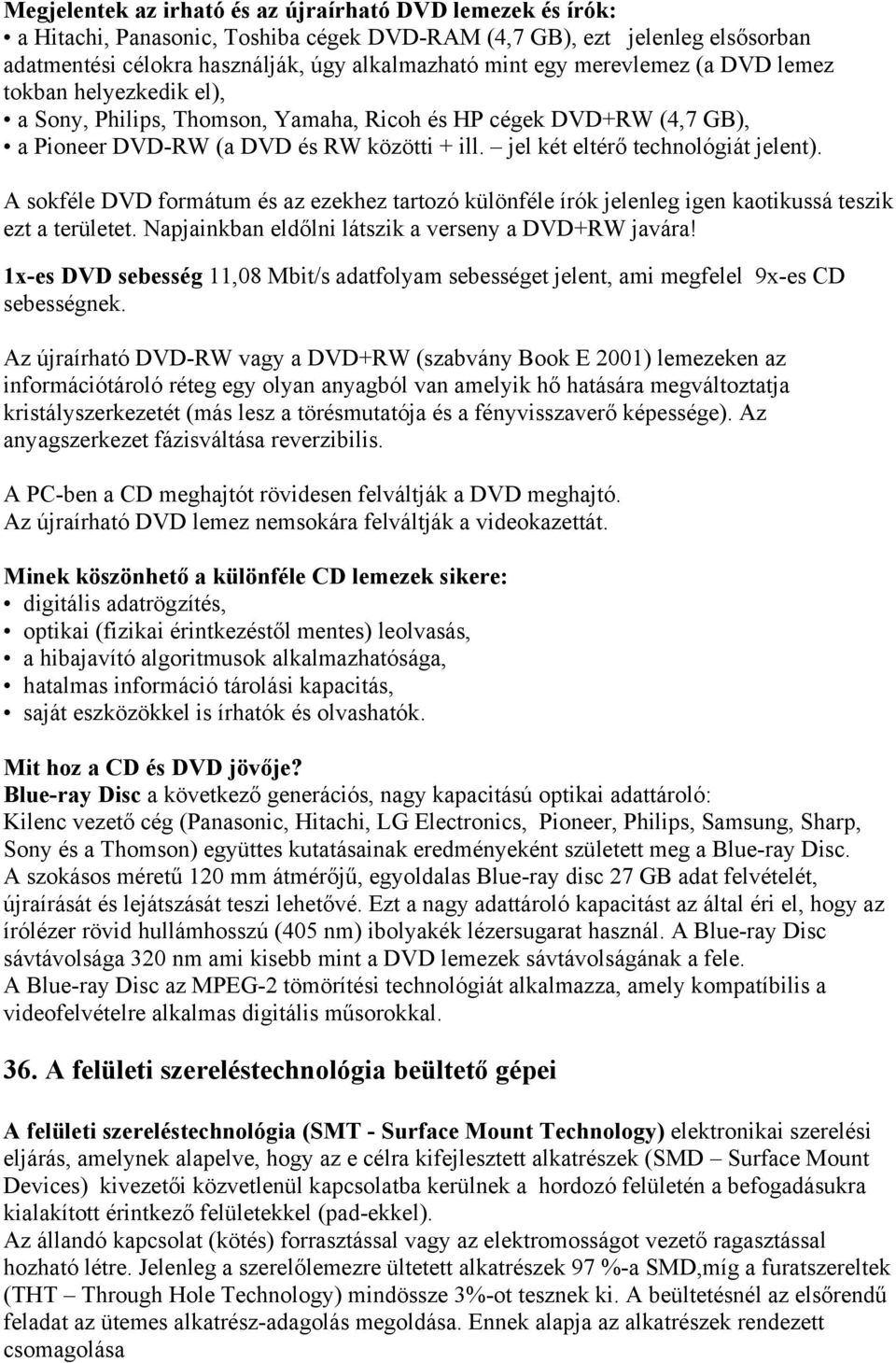 Megjelentek az irható és az újraírható DVD lemezek és írók:
• a Hitachi, Panasonic, Toshiba cégek DVD-RAM (4,7 GB), ezt jelenleg elsősorban adatmentési célokra használják, úgy alkalmazható mint egy merevlemez (a DVD lemez tokban helyezkedik el),
• a Sony, Philips, Thomson, Yamaha, Ricoh és HP cégek DVD+RW (4,7 GB),
• a Pioneer DVD-RW (a DVD és RW közötti + ill. – jel két eltérő technológiát jelent).

A sokféle DVD formátum és az ezekhez tartozó különféle írók jelenleg igen kaotikussá teszik ezt a területet. Napjainkban eldőlni látszik a verseny a DVD+RW javára!

1x-es DVD sebesség 11,08 Mbit/s adatfolyam sebességet jelent, ami megfelel 9x-es CD sebességnek.

Az újraírható DVD-RW vagy a DVD+RW (szabvány Book E 2001) lemezeken az információtároló réteg egy olyan anyagból van amelyik hő hatására megváltoztatja kristályszerkezetét (más lesz a törésmutatója és a fényvisszaverő képessége). Az anyagszerkezet fázisváltása reverzibilis.

A PC-ben a CD meghajtót rövidesen felváltják a DVD meghajtó.
Az újraírható DVD lemez nemsokára felváltják a videokazettát.

Minek köszönhető a különféle CD lemezek sikere:
• digitális adatrögzítés,
• optikai (fizikai érintkezéstől mentes) leolvasás,
• a hibajavító algoritmusok alkalmazhatósága,
• hatalmas információ tárolási kapacitás,
• saját eszközökkel is írhatók és olvashatók.

Mit hoz a CD és DVD jövője?
Blue-ray Disc a következő generációs, nagy kapacitású optikai adattároló:
Kilenc vezető cég (Panasonic, Hitachi, LG Electronics, Pioneer, Philips, Samsung, Sharp, Sony és a Thomson) együttes kutatásainak eredményeként született meg a Blue-ray Disc.
A szokásos méretű 120 mm átmérőjű, egyoldalas Blue-ray disc 27 GB adat felvételét, újraírását és lejátszását teszi lehetővé. Ezt a nagy adattároló kapacitást az által éri el, hogy az írólézer rövid hullámhosszú (405 nm) ibolyakék lézersugarat használ. A Blue-ray Disc sávtávolsága 320 nm ami kisebb mint a DVD lemezek sávtávolságának a fele.
A Blue-ray Disc az MPEG-2 tömörítési technológiát alkalmazza, amely kompatíbilis a videofelvételre alkalmas digitális műsorokkal.

36. A felületi szereléstechnológia beültető gépei

A felületi szereléstechnológia (SMT - Surface Mount Technology) elektronikai szerelési eljárás, amelynek alapelve, hogy az e célra kifejlesztett alkatrészek (SMD – Surface Mount Devices) kivezetői közvetlenül kapcsolatba kerülnek a hordozó felületén a befogadásukra kialakított érintkező felületekkel (pad-ekkel).
Az állandó kapcsolat (kötés) forrasztással vagy az elektromosságot vezető ragasztással hozható létre. Jelenleg a szerelőlemezre ültetett alkatrészek 97 %-a SMD,míg a furatszereltek (THT – Through Hole Technology) mindössze 3%-ot tesznek ki. A beültetésnél az elsőrendű feladat az ütemes alkatrész-adagolás megoldása. Ennek alapja az alkatrészek rendezett csomagolása